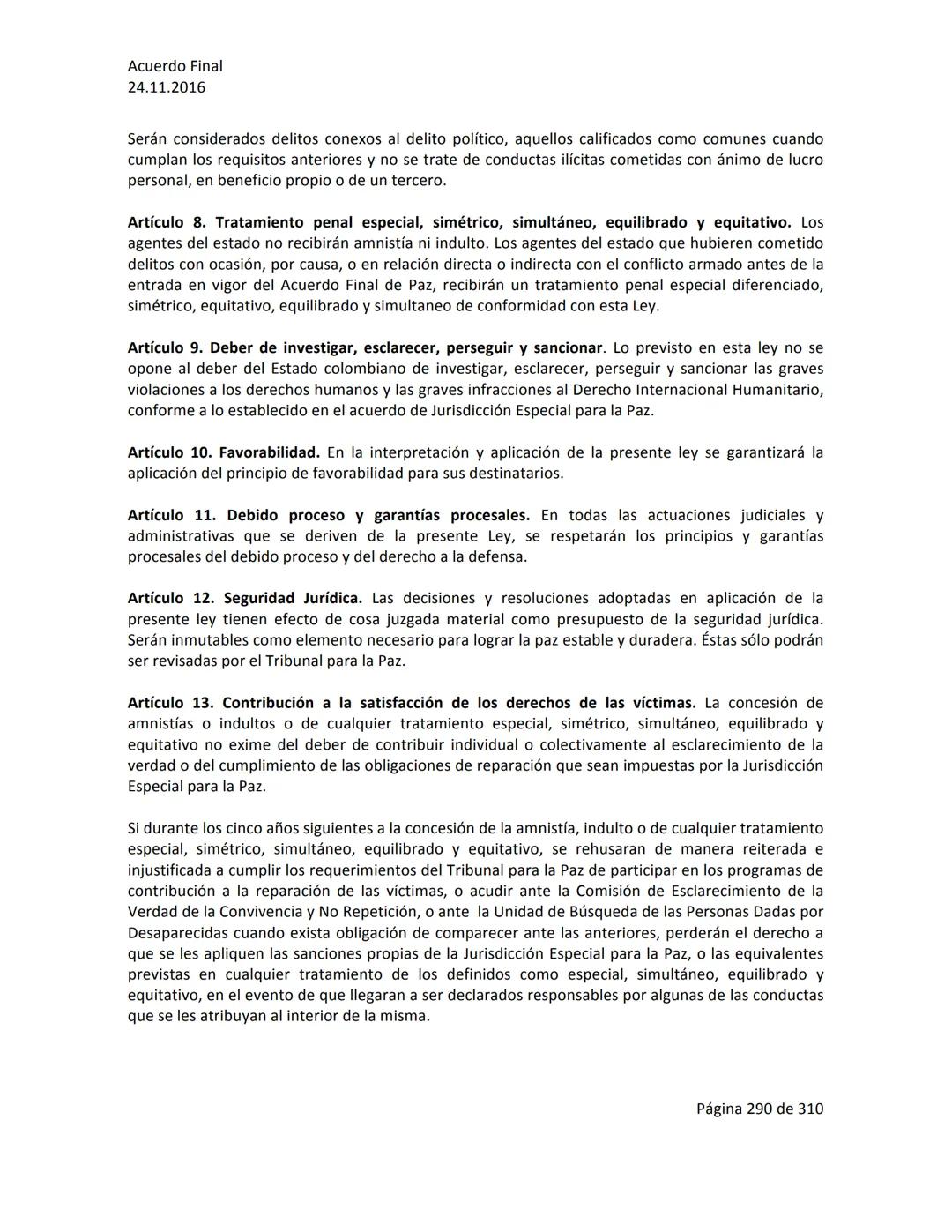 Acuerdo Final
24.11.2016

Serán considerados delitos conexos al delito político, aquellos calificados como comunes cuando cumplan los requisitos anteriores y no se trate de conductas ilícitas cometidas con ánimo de lucro personal, en beneficio propio o de un tercero.

Artículo 8. Tratamiento penal especial, simétrico, simultáneo, equilibrado y equitativo. Los agentes del estado no recibirán amnistía ni indulto. Los agentes del estado que hubieren cometido delitos con ocasión, por causa, o en relación directa o indirecta con el conflicto armado antes de la entrada en vigor del Acuerdo Final de Paz, recibirán un tratamiento penal especial diferenciado, simétrico, equitativo, equilibrado y simultaneo de conformidad con esta Ley.

Artículo 9. Deber de investigar, esclarecer, perseguir y sancionar. Lo previsto en esta ley no se opone al deber del Estado colombiano de investigar, esclarecer, perseguir y sancionar las graves violaciones a los derechos humanos y las graves infracciones al Derecho Internacional Humanitario, conforme a lo establecido en el acuerdo de Jurisdicción Especial para la Paz.

Artículo 10. Favorabilidad. En la interpretación y aplicación de la presente ley se garantizará la aplicación del principio de favorabilidad para sus destinatarios.

Artículo 11. Debido proceso y garantías procesales. En todas las actuaciones judiciales y administrativas que se deriven de la presente Ley, se respetarán los principios y garantías procesales del debido proceso y del derecho a la defensa.

Artículo 12. Seguridad Jurídica. Las decisiones y resoluciones adoptadas en aplicación de la presente ley tienen efecto de cosa juzgada material como presupuesto de la seguridad jurídica. Serán inmutables como elemento necesario para lograr la paz estable y duradera. Éstas sólo podrán ser revisadas por el Tribunal para la Paz.

Artículo 13. Contribución a la satisfacción de los derechos de las víctimas. La concesión de amnistías o indultos o de cualquier tratamiento especial, simétrico, simultáneo, equilibrado y equitativo no exime del deber de contribuir individual o colectivamente al esclarecimiento de la verdad o del cumplimiento de las obligaciones de reparación que sean impuestas por la Jurisdicción Especial para la Paz.

Si durante los cinco años siguientes a la concesión de la amnistía, indulto o de cualquier tratamiento especial, simétrico, simultáneo, equilibrado y equitativo, se rehusaran de manera reiterada e injustificada a cumplir los requerimientos del Tribunal para la Paz de participar en los programas de contribución a la reparación de las víctimas, o acudir ante la Comisión de Esclarecimiento de la Verdad de la Convivencia y No Repetición, o ante la Unidad de Búsqueda de las Personas Dadas por Desaparecidas cuando exista obligación de comparecer ante las anteriores, perderán el derecho a que se les apliquen las sanciones propias de la Jurisdicción Especial para la Paz, o las equivalentes previstas en cualquier tratamiento de los definidos como especial, simultáneo, equilibrado y equitativo, en el evento de que llegaran a ser declarados responsables por algunas de las conductas que se les atribuyan al interior de la misma.

Página 290 de 310